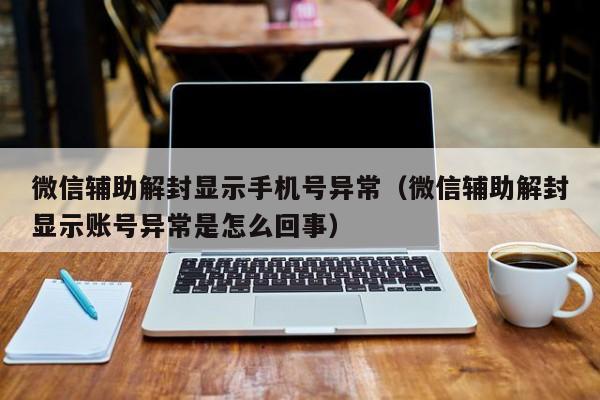 微信辅助解封显示手机号异常（微信辅助解封显示账号异常是怎么回事）